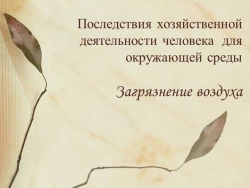 Последствия хозяйственной деятельности человека для окружающей среды

Загрязнение воздуха